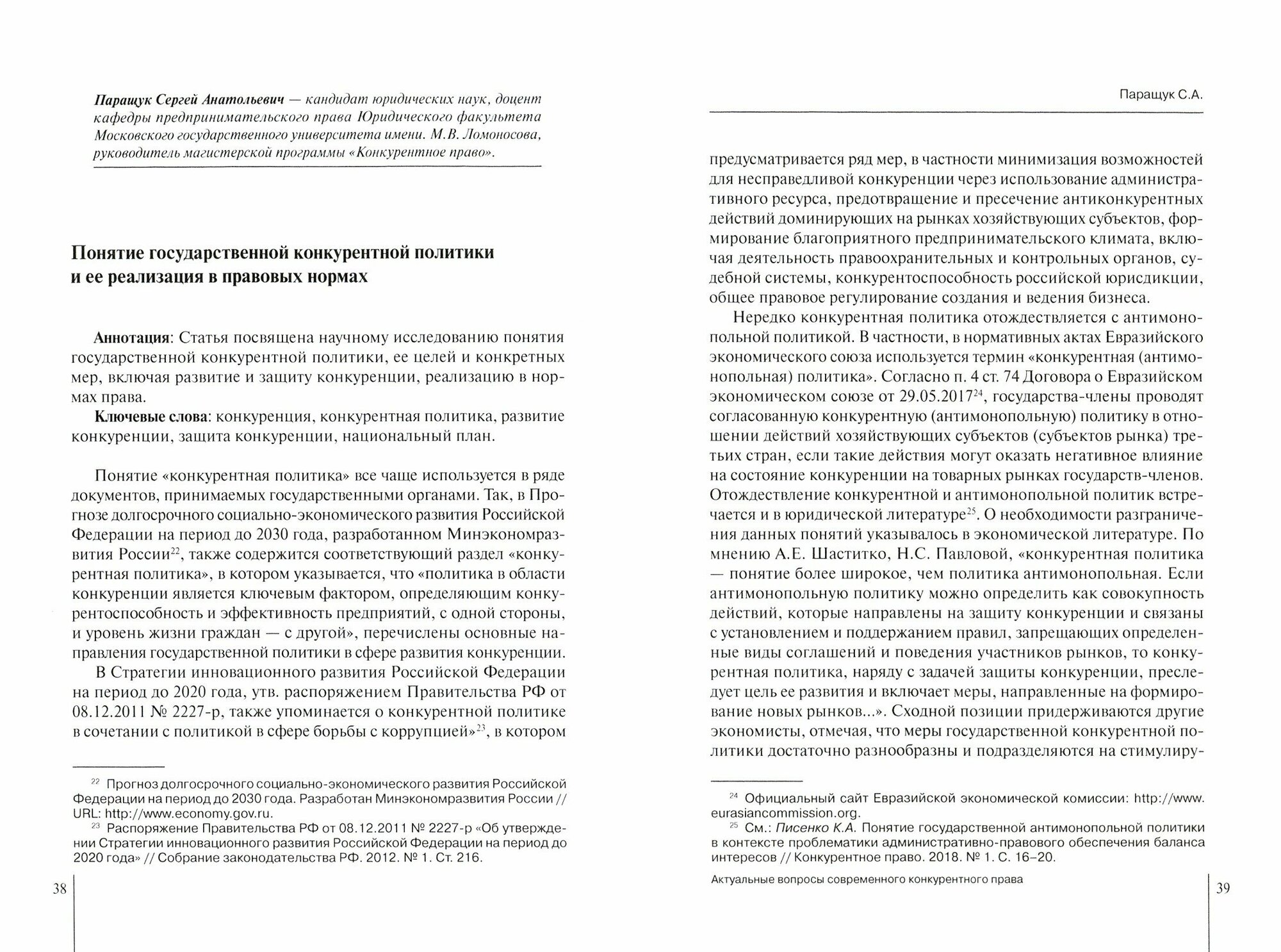 Паращук Сергей Анатольевич — кандидат юридических наук, доцент кафедры предпринимательского права Юридического факультета Московского государственного университета имени. М.В. Ломоносова, руководитель магистерской программы «Конкурентное право».

Понятие государственной конкурентной политики и ее реализация в правовых нормах

Аннотация: Статья посвящена научному исследованию понятия государственной конкурентной политики, ее целей и конкретных мер, включая развитие и защиту конкуренции, реализацию в нормах права.

Ключевые слова: конкуренция, конкурентная политика, развитие конкуренции, защита конкуренции, национальный план.

Понятие «конкурентная политика» все чаще используется в ряде документов, принимаемых государственными органами. Так, в Прогнозе долгосрочного социально-экономического развития Российской Федерации на период до 2030 года, разработанном Минэкономразвития России$^{22}$, также содержится соответствующий раздел «конкурентная политика», в котором указывается, что «политика в области конкуренции является ключевым фактором, определяющим конкурентоспособность и эффективность предприятий, с одной стороны, и уровень жизни граждан — с другой», перечислены основные направления государственной политики в сфере развития конкуренции.

В Стратегии инновационного развития Российской Федерации на период до 2020 года, утв. распоряжением Правительства РФ от 08.12.2011 № 2227-р, также упоминается о конкурентной политике в сочетании с политикой в сфере борьбы с коррупцией»$^{23}$, в котором

$^{22}$ Прогноз долгосрочного социально-экономического развития Российской Федерации на период до 2030 года. Разработан Минэкономразвития России // URL: http://www.economy.gov.ru.

$^{23}$ Распоряжение Правительства РФ от 08.12.2011 № 2227-р «Об утверждении Стратегии инновационного развития Российской Федерации на период до 2020 года» // Собрание законодательства РФ. 2012. № 1. Ст. 216.

38

Паращук С.А.

предусматривается ряд мер, в частности минимизация возможностей для несправедливой конкуренции через использование административного ресурса, предотвращение и пресечение антиконкурентных действий доминирующих на рынках хозяйствующих субъектов, формирование благоприятного предпринимательского климата, включая деятельность правоохранительных и контрольных органов, судебной системы, конкурентоспособность российской юрисдикции, общее правовое регулирование создания и ведения бизнеса.

Нередко конкурентная политика отождествляется с антимонопольной политикой. В частности, в нормативных актах Евразийского экономического союза используется термин «конкурентная (антимонопольная) политика». Согласно п. 4 ст. 74 Договора о Евразийском экономическом союзе от 29.05.2017$^{24}$, государства-члены проводят согласованную конкурентную (антимонопольную) политику в отношении действий хозяйствующих субъектов (субъектов рынка) третьих стран, если такие действия могут оказать негативное влияние на состояние конкуренции на товарных рынках государств-членов. Отождествление конкурентной и антимонопольной политик встречается и в юридической литературе$^{25}$. О необходимости разграничения данных понятий указывалось в экономической литературе. По мнению А.Е. Шаститко, Н.С. Павловой, «конкурентная политика — понятие более широкое, чем политика антимонопольная. Если антимонопольную политику можно определить как совокупность действий, которые направлены на защиту конкуренции и связаны с установлением и поддержанием правил, запрещающих определенные виды соглашений и поведения участников рынков, то конкурентная политика, наряду с задачей защиты конкуренции, преследует цель ее развития и включает меры, направленные на формирование новых рынков...». Сходной позиции придерживаются другие экономисты, отмечая, что меры государственной конкурентной политики достаточно разнообразны и подразделяются на стимулиру-

$^{24}$ Официальный сайт Евразийской экономической комиссии: http://www.eurasiancommission.org.

$^{25}$ См.: Писенко К.А. Понятие государственной антимонопольной политики в контексте проблематики административно-правового обеспечения баланса интересов // Конкурентное право. 2018. № 1. С. 16–20.

Актуальные вопросы современного конкурентного права

39